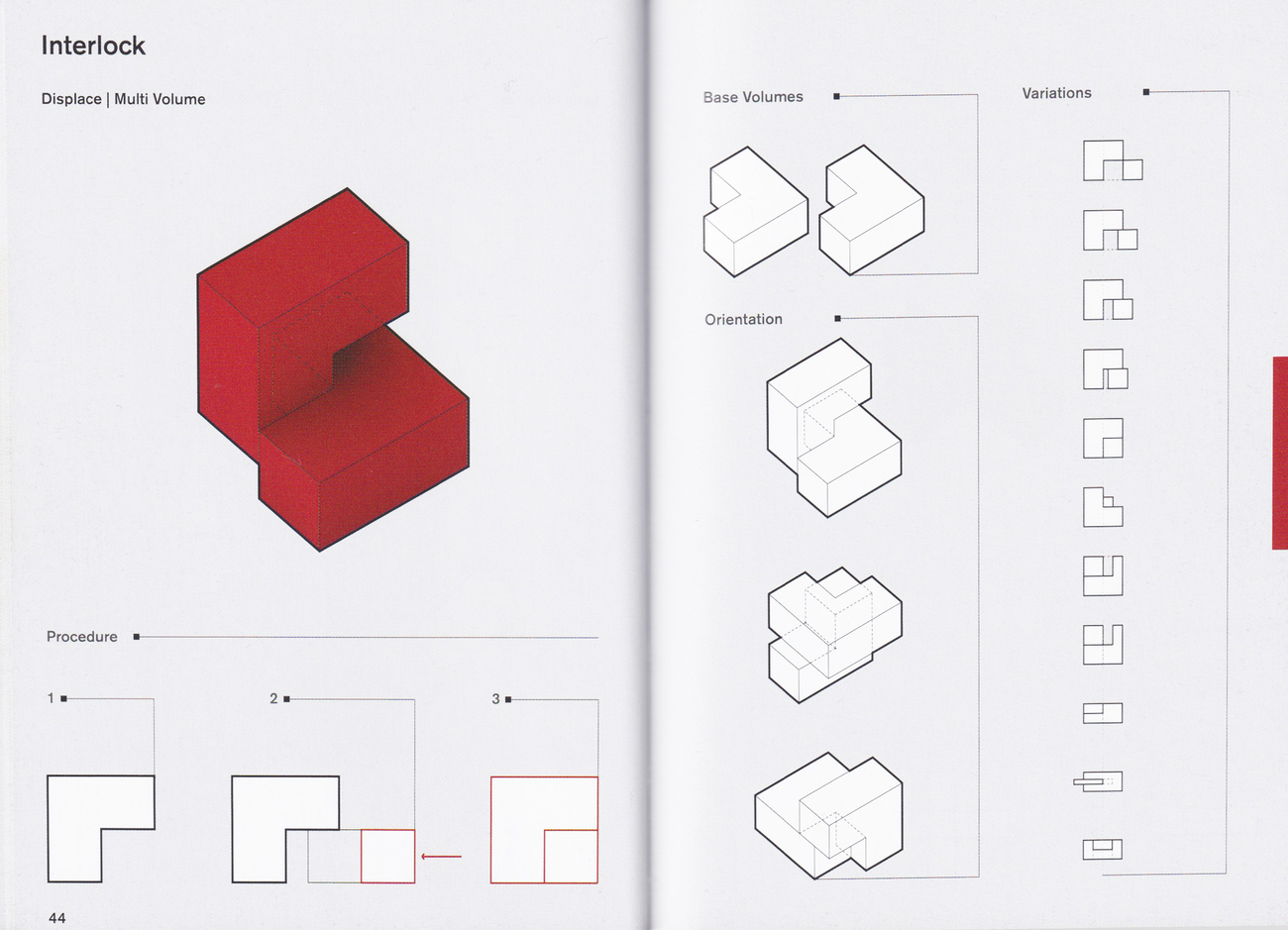 Interlock

Displace | Multi Volume

Procedure

1

2

3

44

Base Volumes

Orientation

Variations